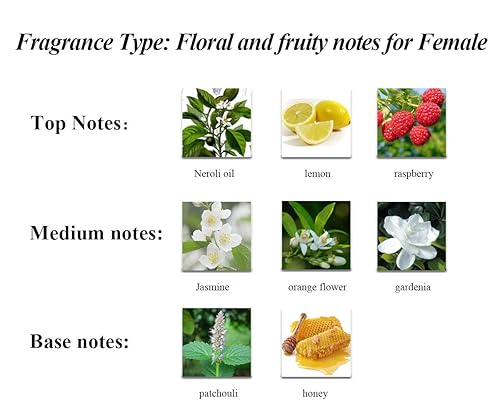 Fragrance Type: Floral and fruity notes for Female

Top Notes:

Neroli oil

lemon

raspberry

Medium notes:

Jasmine

orange flower

gardenia

Base notes:

patchouli

honey